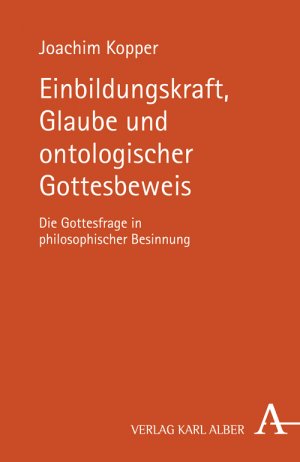 Joachim Kopper

Einbildungskraft, Glaube und ontologischer Gottesbeweis

Die Gottesfrage in philosophischer Besinnung

VERLAG KARL ALBER A